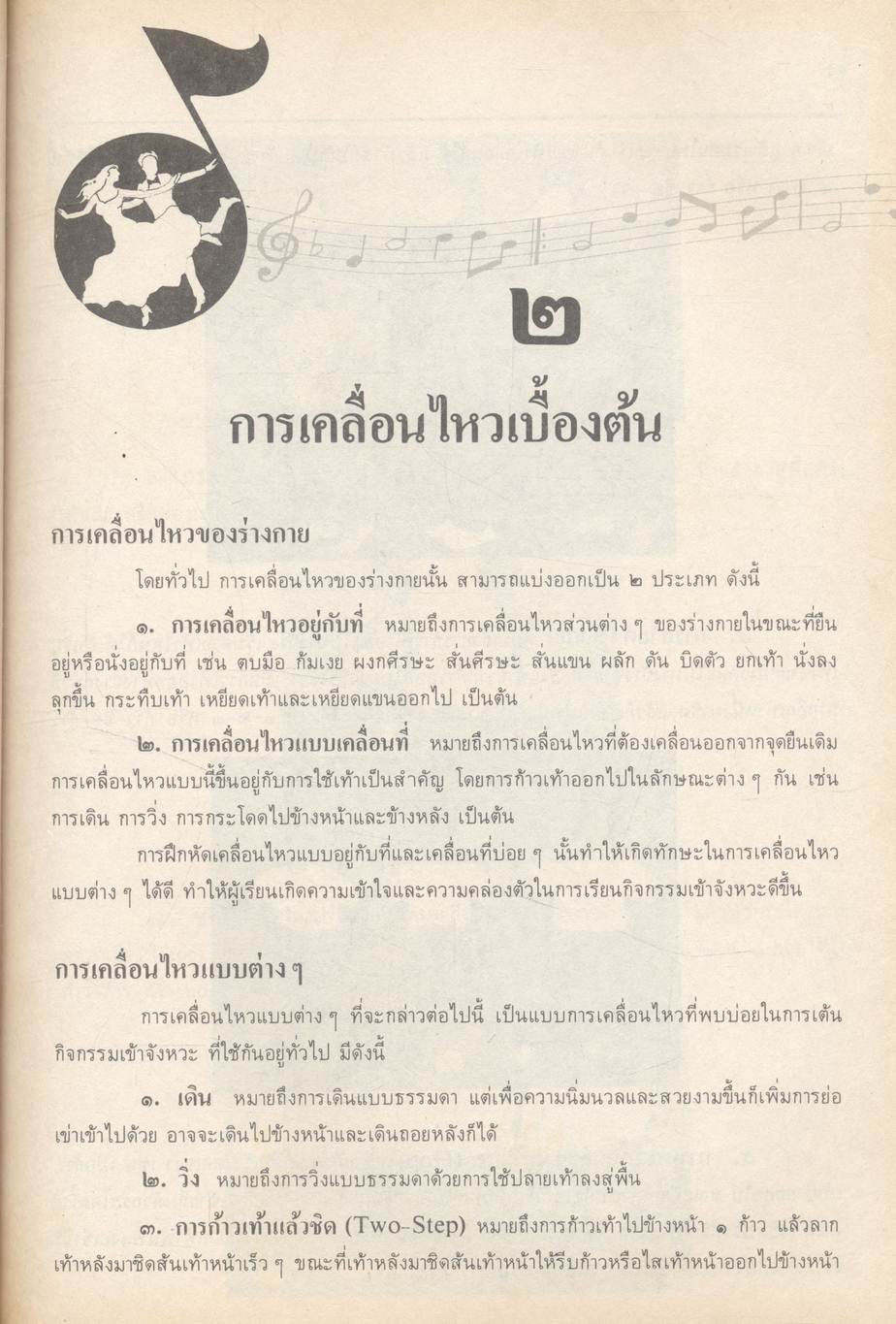 ๒

การเคลื่อนไหวเบื้องต้น

การเคลื่อนไหวของร่างกาย

โดยทั่วไป การเคลื่อนไหวของร่างกายนั้น สามารถแบ่งออกเป็น ๒ ประเภท ดังนี้

๑. การเคลื่อนไหวอยู่กับที่ หมายถึงการเคลื่อนไหวส่วนต่าง ๆ ของร่างกายในขณะที่ยืนอยู่หรือนั่งอยู่กับที่ เช่น ตบมือ ก้มเงย ผงกศีรษะ สั่นศีรษะ สั่นแขน ผลัก ดัน บิดตัว ยกเท้า นั่งลง ลุกขึ้น กระทืบเท้า เหยียดเท้าและเหยียดแขนออกไป เป็นต้น

๒. การเคลื่อนไหวแบบเคลื่อนที่ หมายถึงการเคลื่อนไหวที่ต้องเคลื่อนออกจากจุดยืนเดิม การเคลื่อนไหวแบบนี้ขึ้นอยู่กับการใช้เท้าเป็นสำคัญ โดยการก้าวเท้าออกไปในลักษณะต่าง ๆ กัน เช่น การเดิน การวิ่ง การกระโดดไปข้างหน้าและข้างหลัง เป็นต้น

การฝึกหัดเคลื่อนไหวแบบอยู่กับที่และเคลื่อนที่บ่อย ๆ นั้นทำให้เกิดทักษะในการเคลื่อนไหวแบบต่าง ๆ ได้ดี ทำให้ผู้เรียนเกิดความเข้าใจและความคล่องตัวในการเรียนกิจกรรมเข้าจังหวะดีขึ้น

การเคลื่อนไหวแบบต่าง ๆ

การเคลื่อนไหวแบบต่าง ๆ ที่จะกล่าวต่อไปนี้ เป็นแบบการเคลื่อนไหวที่พบบ่อยในการเต้นกิจกรรมเข้าจังหวะ ที่ใช้กันอยู่ทั่วไป มีดังนี้

๑. เดิน หมายถึงการเดินแบบธรรมดา แต่เพื่อความนิ่มนวลและสวยงามขึ้นก็เพิ่มการย่อเข่าเข้าไปด้วย อาจจะเดินไปข้างหน้าและเดินถอยหลังก็ได้

๒. วิ่ง หมายถึงการวิ่งแบบธรรมดาด้วยการใช้ปลายเท้าลงสู่พื้น

๓. การก้าวเท้าแล้วชิด (Two-Step) หมายถึงการก้าวเท้าไปข้างหน้า ๑ ก้าว แล้วลากเท้าหลังมาชิดส้นเท้าหน้าเร็ว ๆ ขณะที่เท้าหลังมาชิดส้นเท้าหน้าให้รีบก้าวหรือไสเท้าหน้าออกไปข้างหน้า